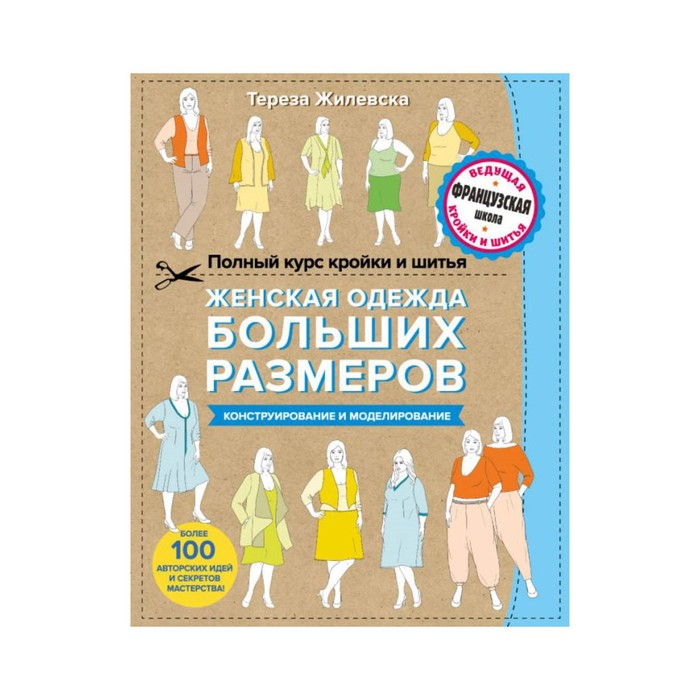 Тереза Жилевска

ВЕДУЩАЯ ФРАНЦУЗСКАЯ школа КРОЙКИ И ШИТЬЯ

Полный курс кройки и шитья

ЖЕНСКАЯ ОДЕЖДА БОЛЬШИХ РАЗМЕРОВ

КОНСТРУИРОВАНИЕ И МОДЕЛИРОВАНИЕ

БОЛЕЕ 100 АВТОРСКИХ ИДЕЙ И СЕКРЕТОВ МАСТЕРСТВА!